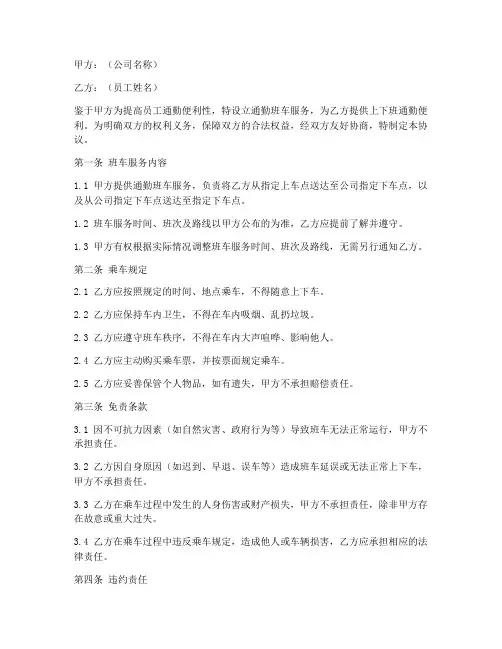 甲方：（公司名称）

乙方：（员工姓名）

鉴于甲方为提高员工通勤便利性，特设立通勤班车服务，为乙方提供上下班通勤便利。为明确双方的权利义务，保障双方的合法权益，经双方友好协商，特制定本协议。

第一条 班车服务内容

1.1 甲方提供通勤班车服务，负责将乙方从指定上车点送达至公司指定下车点，以及从公司指定下车点送达至指定下车点。

1.2 班车服务时间、班次及路线以甲方公布的为准，乙方应提前了解并遵守。

1.3 甲方有权根据实际情况调整班车服务时间、班次及路线，无需另行通知乙方。

第二条 乘车规定

2.1 乙方应按照规定的时间、地点乘车，不得随意上下车。

2.2 乙方应保持车内卫生，不得在车内吸烟、乱扔垃圾。

2.3 乙方应遵守班车秩序，不得在车内大声喧哗、影响他人。

2.4 乙方应主动购买乘车票，并按票面规定乘车。

2.5 乙方应妥善保管个人物品，如有遗失，甲方不承担赔偿责任。

第三条 免责条款

3.1 因不可抗力因素（如自然灾害、政府行为等）导致班车无法正常运行，甲方不承担责任。

3.2 乙方因自身原因（如迟到、早退、误车等）造成班车延误或无法正常上下车，甲方不承担责任。

3.3 乙方在乘车过程中发生的人身伤害或财产损失，甲方不承担责任，除非甲方存在故意或重大过失。

3.4 乙方在乘车过程中违反乘车规定，造成他人或车辆损害，乙方应承担相应的法律责任。

第四条 违约责任